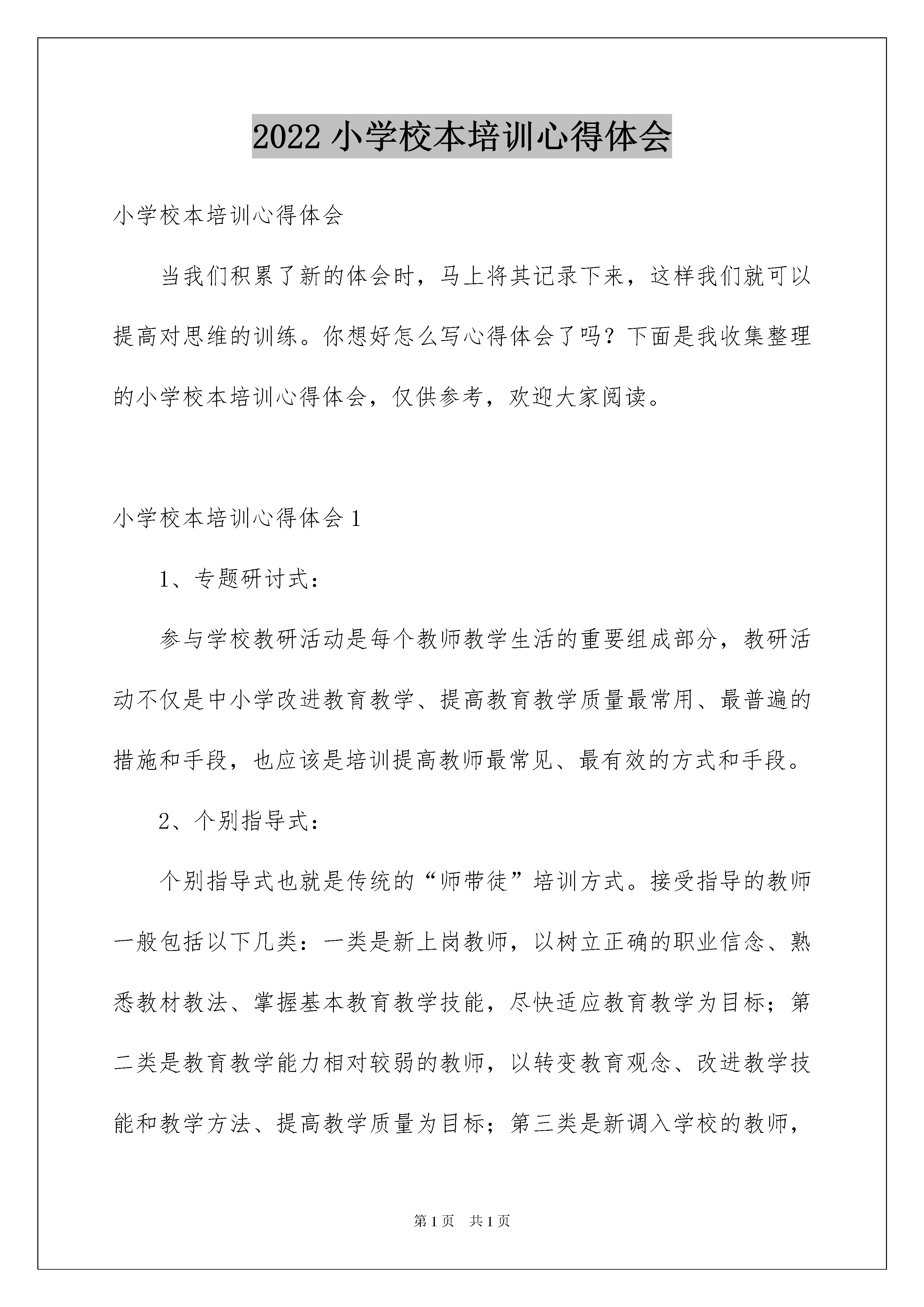 2022 小学校本培训心得体会

小学校本培训心得体会

当我们积累了新的体会时，马上将其记录下来，这样我们就可以提高对思维的训练。你想好怎么写心得体会了吗？下面是我收集整理的小学校本培训心得体会，仅供参考，欢迎大家阅读。

小学校本培训心得体会 1

1、专题研讨式：

参与学校教研活动是每个教师教学生活的重要组成部分，教研活动不仅是中小学改进教育教学、提高教育教学质量最常用、最普遍的措施和手段，也应该是培训提高教师最常见、最有效的方式和手段。

2、个别指导式：

个别指导式也就是传统的“师带徒”培训方式。接受指导的教师一般包括以下几类：一类是新上岗教师，以树立正确的职业信念、熟悉教材教法、掌握基本教育教学技能，尽快适应教育教学为目标；第二类是教育教学能力相对较弱的教师，以转变教育观念、改进教学技能和教学方法、提高教学质量为目标；第三类是新调入学校的教师，

第 1 页　共 1 页